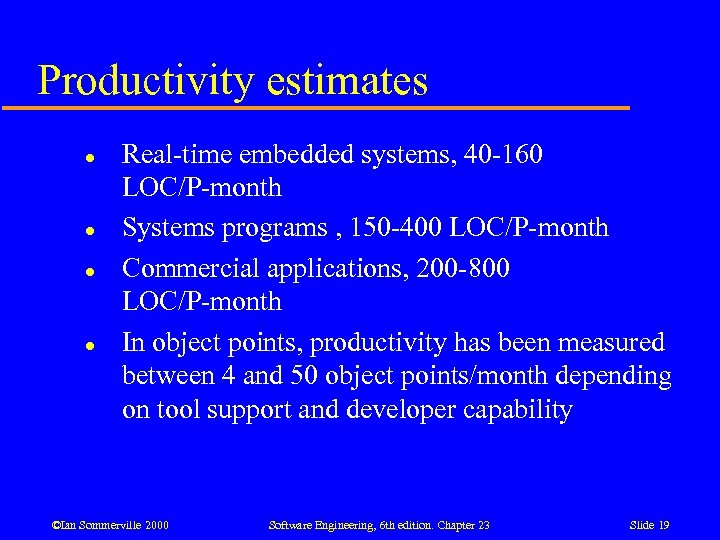 Productivity estimates

- Real-time embedded systems, 40-160 LOC/P-month
- Systems programs , 150-400 LOC/P-month
- Commercial applications, 200-800 LOC/P-month
- In object points, productivity has been measured between 4 and 50 object points/month depending on tool support and developer capability

©Ian Sommerville 2000 Software Engineering, 6th edition. Chapter 23 Slide 19